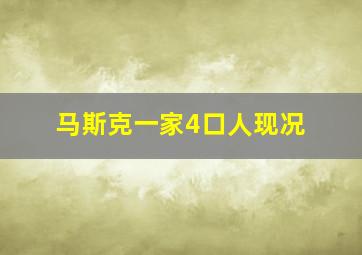 马斯克一家4口人现况